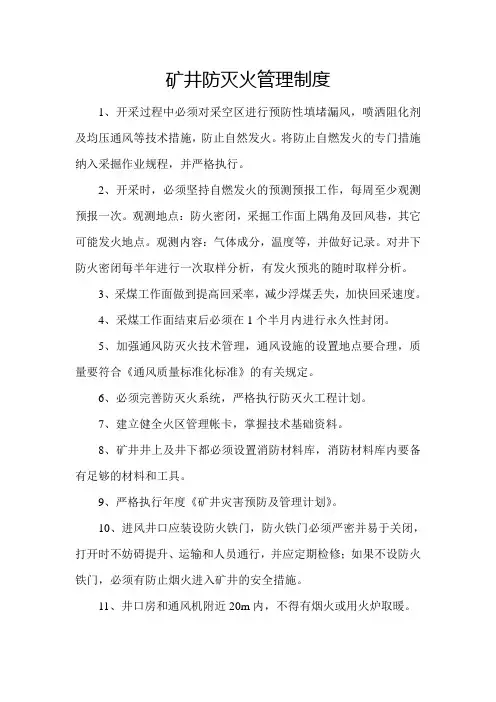 矿井防灭火管理制度

1、开采过程中必须对采空区进行预防性填堵漏风，喷洒阻化剂及均压通风等技术措施，防止自然发火。将防止自燃发火的专门措施纳入采掘作业规程，并严格执行。

2、开采时，必须坚持自燃发火的预测预报工作，每周至少观测预报一次。观测地点：防火密闭，采掘工作面上隅角及回风巷，其它可能发火地点。观测内容：气体成分，温度等，并做好记录。对井下防火密闭每半年进行一次取样分析，有发火预兆的随时取样分析。

3、采煤工作面做到提高回采率，减少浮煤丢失，加快回采速度。

4、采煤工作面结束后必须在1个半月内进行永久性封闭。

5、加强通风防灭火技术管理，通风设施的设置地点要合理，质量要符合《通风质量标准化标准》的有关规定。

6、必须完善防灭火系统，严格执行防灭火工程计划。

7、建立健全火区管理帐卡，掌握技术基础资料。

8、矿井井上及井下都必须设置消防材料库，消防材料库内要备有足够的材料和工具。

9、严格执行年度《矿井灾害预防及管理计划》。

10、进风井口应装设防火铁门，防火铁门必须严密并易于关闭，打开时不妨碍提升、运输和人员通行，并应定期检修；如果不设防火铁门，必须有防止烟火进入矿井的安全措施。

11、井口房和通风机附近20m内，不得有烟火或用火炉取暖。